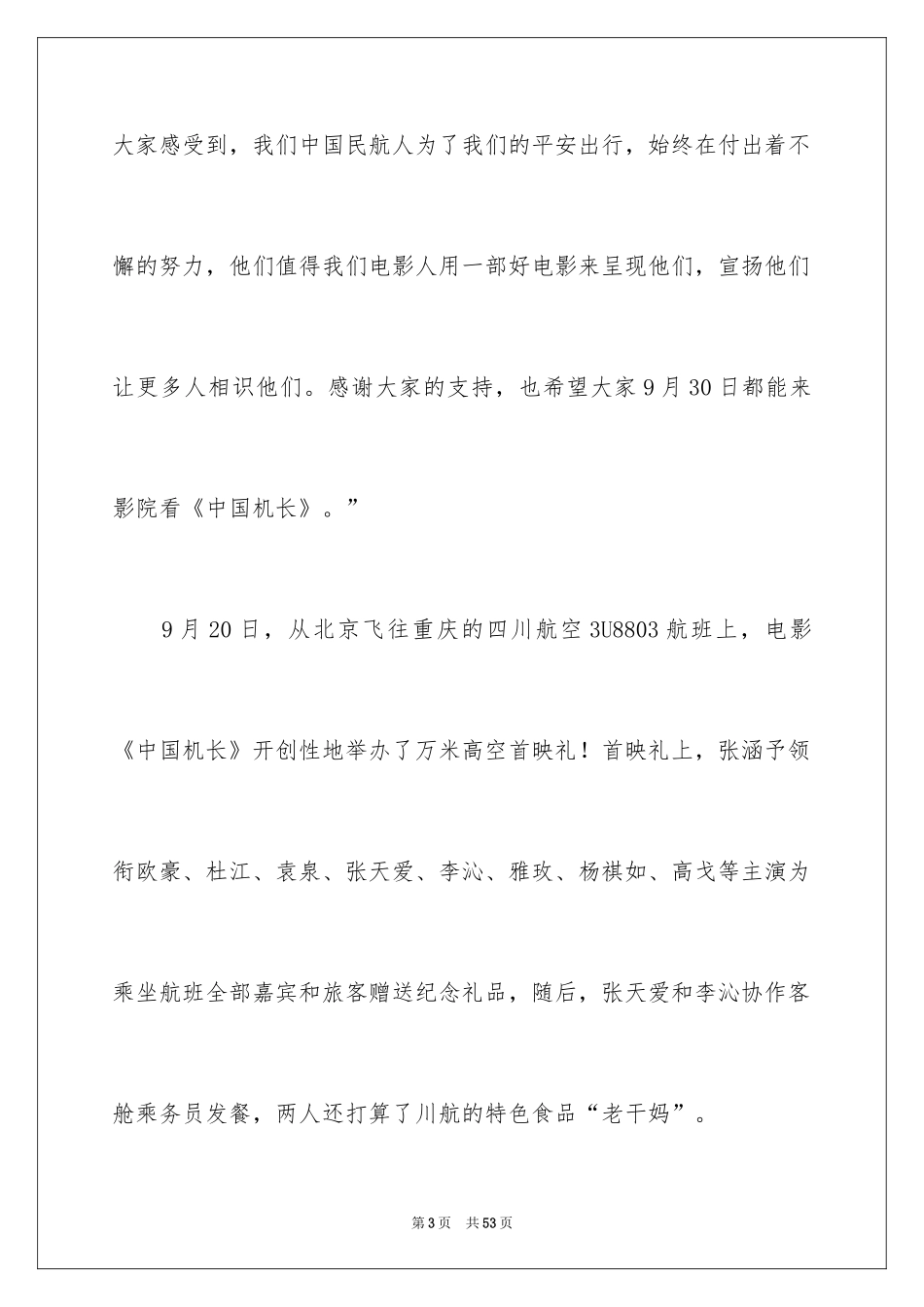 大家感受到，我们中国民航人为了我们的平安出行，始终在付出着不懈的努力，他们值得我们电影人用一部好电影来呈现他们，宣扬他们让更多人相识他们。感谢大家的支持，也希望大家9月30日都能来影院看《中国机长》。”

9月20日，从北京飞往重庆的四川航空3U8803航班上，电影《中国机长》开创性地举办了万米高空首映礼！首映礼上，张涵予领衔欧豪、杜江、袁泉、张天爱、李沁、雅玫、杨祺如、高戈等主演为乘坐航班全部嘉宾和旅客赠送纪念礼品，随后，张天爱和李沁协作客舱乘务员发餐，两人还打算了川航的特色食品“老干妈”。

第3页 共53页